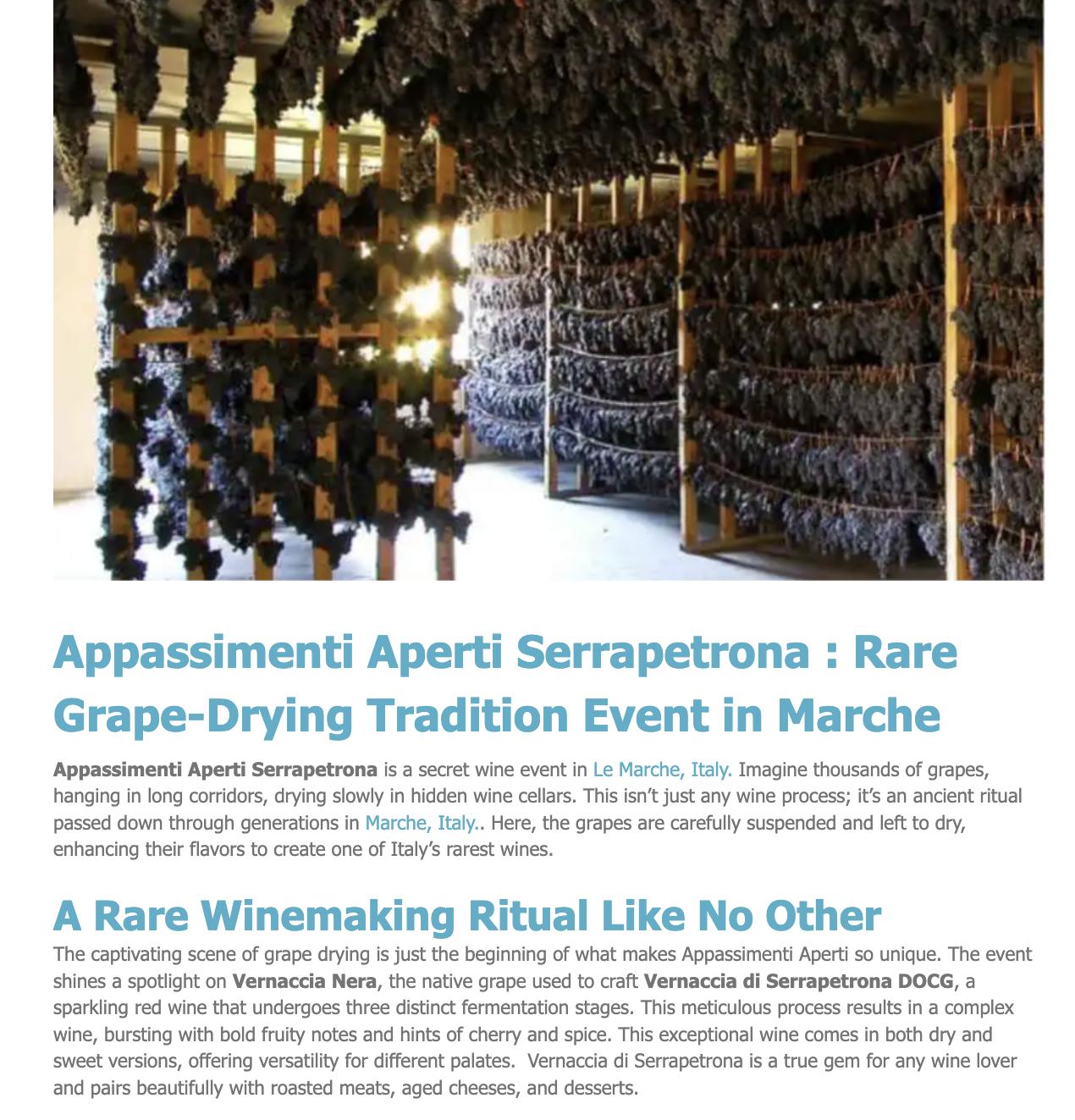 Appassimenti Aperti Serrapetrona : Rare Grape-Drying Tradition Event in Marche

Appassimenti Aperti Serrapetrona is a secret wine event in Le Marche, Italy. Imagine thousands of grapes, hanging in long corridors, drying slowly in hidden wine cellars. This isn't just any wine process; it's an ancient ritual passed down through generations in Marche, Italy.. Here, the grapes are carefully suspended and left to dry, enhancing their flavors to create one of Italy's rarest wines.

A Rare Winemaking Ritual Like No Other

The captivating scene of grape drying is just the beginning of what makes Appassimenti Aperti so unique. The event shines a spotlight on Vernaccia Nera, the native grape used to craft Vernaccia di Serrapetrona DOCG, a sparkling red wine that undergoes three distinct fermentation stages. This meticulous process results in a complex wine, bursting with bold fruity notes and hints of cherry and spice. This exceptional wine comes in both dry and sweet versions, offering versatility for different palates. Vernaccia di Serrapetrona is a true gem for any wine lover and pairs beautifully with roasted meats, aged cheeses, and desserts.